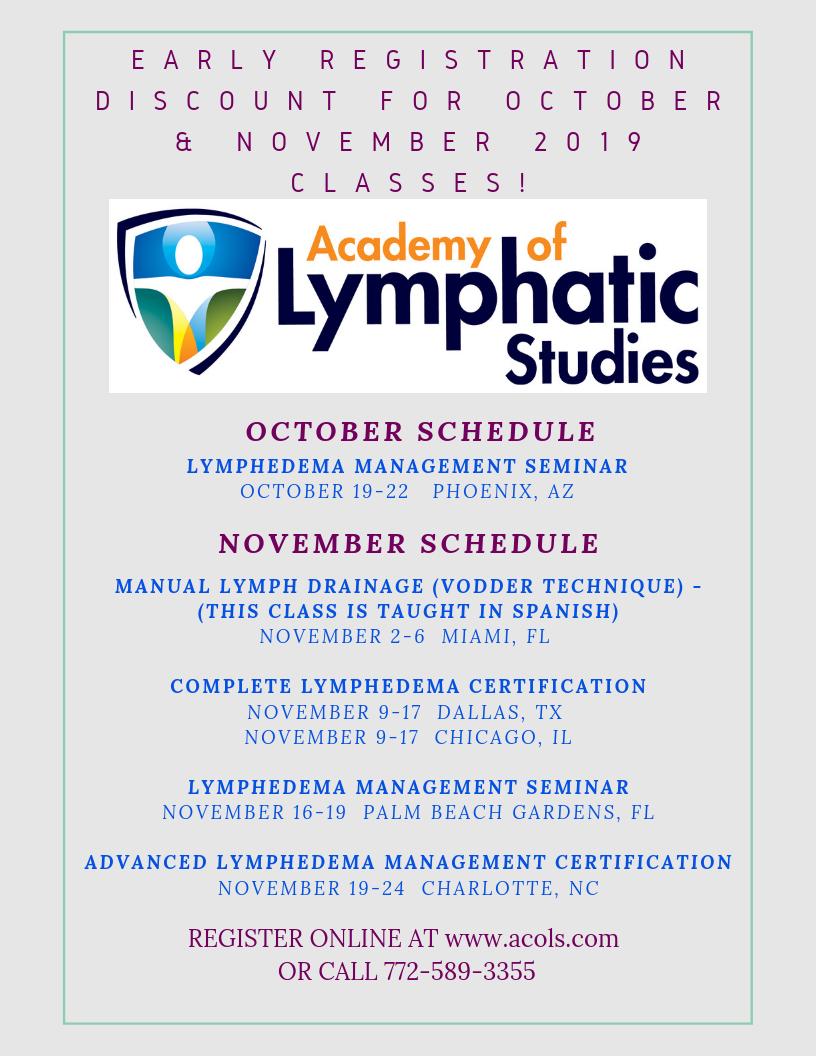 EARLY REGISTRATION DISCOUNT FOR OCTOBER & NOVEMBER 2019 CLASSES!

Academy of Lymphatic Studies

OCTOBER SCHEDULE
LYMPHEDEMA MANAGEMENT SEMINAR
OCTOBER 19-22 PHOENIX, AZ

NOVEMBER SCHEDULE
MANUAL LYMPH DRAINAGE (VODDER TECHNIQUE) - (THIS CLASS IS TAUGHT IN SPANISH)
NOVEMBER 2-6 MIAMI, FL

COMPLETE LYMPHEDEMA CERTIFICATION
NOVEMBER 9-17 DALLAS, TX
NOVEMBER 9-17 CHICAGO, IL

LYMPHEDEMA MANAGEMENT SEMINAR
NOVEMBER 16-19 PALM BEACH GARDENS, FL

ADVANCED LYMPHEDEMA MANAGEMENT CERTIFICATION
NOVEMBER 19-24 CHARLOTTE, NC

REGISTER ONLINE AT www.acols.com
OR CALL 772-589-3355